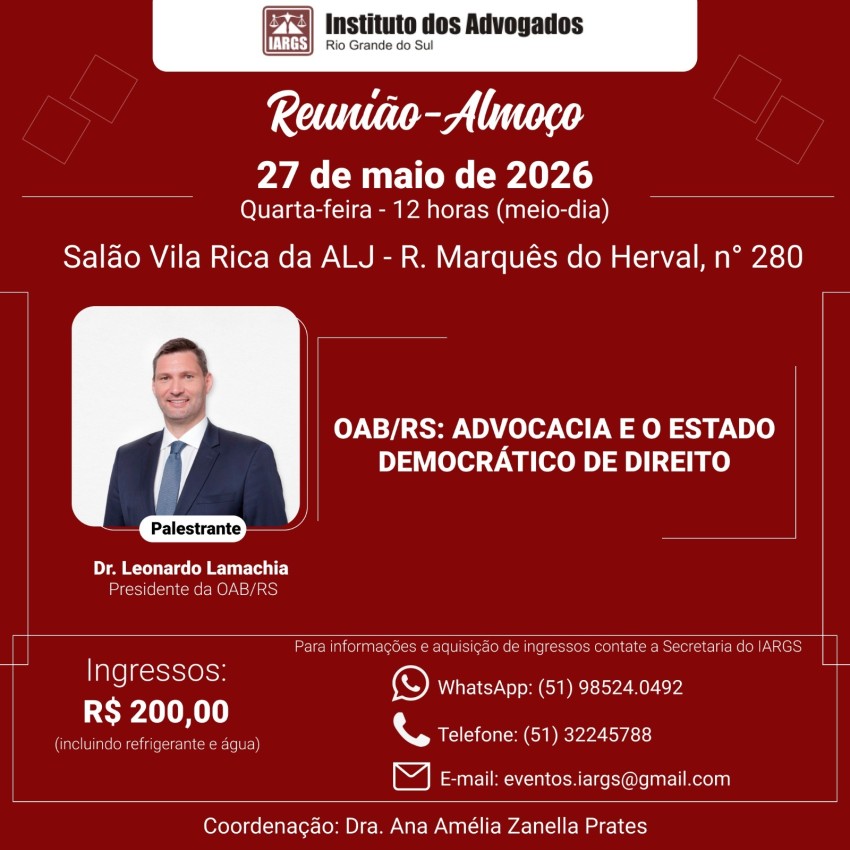 IARGS
Instituto dos Advogados
Rio Grande do Sul

Reunião-Almoço

27 de maio de 2026
Quarta-feira - 12 horas (meio-dia)

Salão Vila Rica da ALJ - R. Marquês do Herval, n° 280

Palestrante

Dr. Leonardo Lamachia
Presidente da OAB/RS

OAB/RS: ADVOCACIA E O ESTADO DEMOCRÁTICO DE DIREITO

Para informações e aquisição de ingressos contate a Secretaria do IARGS

Ingressos:
R$ 200,00
(incluindo refrigerante e água)

WhatsApp: (51) 98524.0492

Telefone: (51) 32245788

E-mail: eventos.iargs@gmail.com

Coordenação: Dra. Ana Amélia Zanella Prates